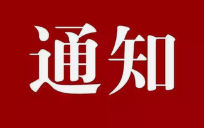 通知